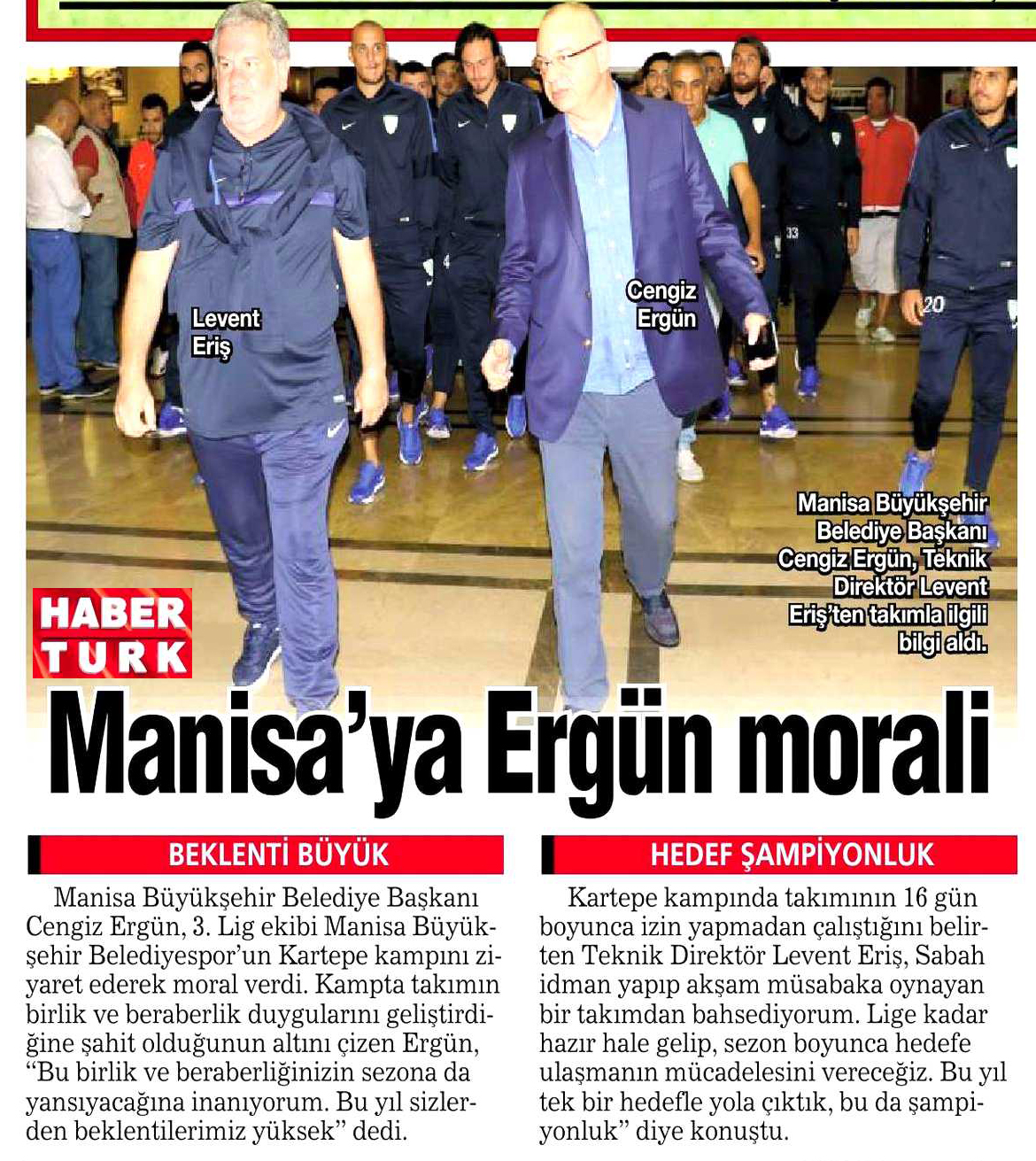 Levent Eriş

Cengiz Ergün

Manisa Büyükşehir Belediye Başkanı Cengiz Ergün, Teknik Direktör Levent Eriş'ten takımla ilgili bilgi aldı.

HABER TURK

Manisa'ya Ergün morali

BEKLENTİ BÜYÜK

Manisa Büyükşehir Belediye Başkanı Cengiz Ergün, 3. Lig ekibi Manisa Büyükşehir Belediyespor'un Kartepe kampını ziyaret ederek moral verdi. Kampta takımın birlik ve beraberlik duygularını geliştirdiğine şahit olduğunun altını çizen Ergün, "Bu birlik ve beraberliğinizin sezona da yansıyacağına inanıyorum. Bu yıl sizlerden beklentilerimiz yüksek" dedi.

HEDEF ŞAMPİYONLUK

Kartepe kampında takımının 16 gün boyunca izin yapmadan çalıştığını belirten Teknik Direktör Levent Eriş, Sabah idman yapıp akşam müsabaka oynayan bir takımdan bahsediyorum. Lige kadar hazır hale gelip, sezon boyunca hedefe ulaşmanın mücadelesini vereceğiz. Bu yıl tek bir hedefle yola çıktık, bu da şampiyonluk" diye konuştu.